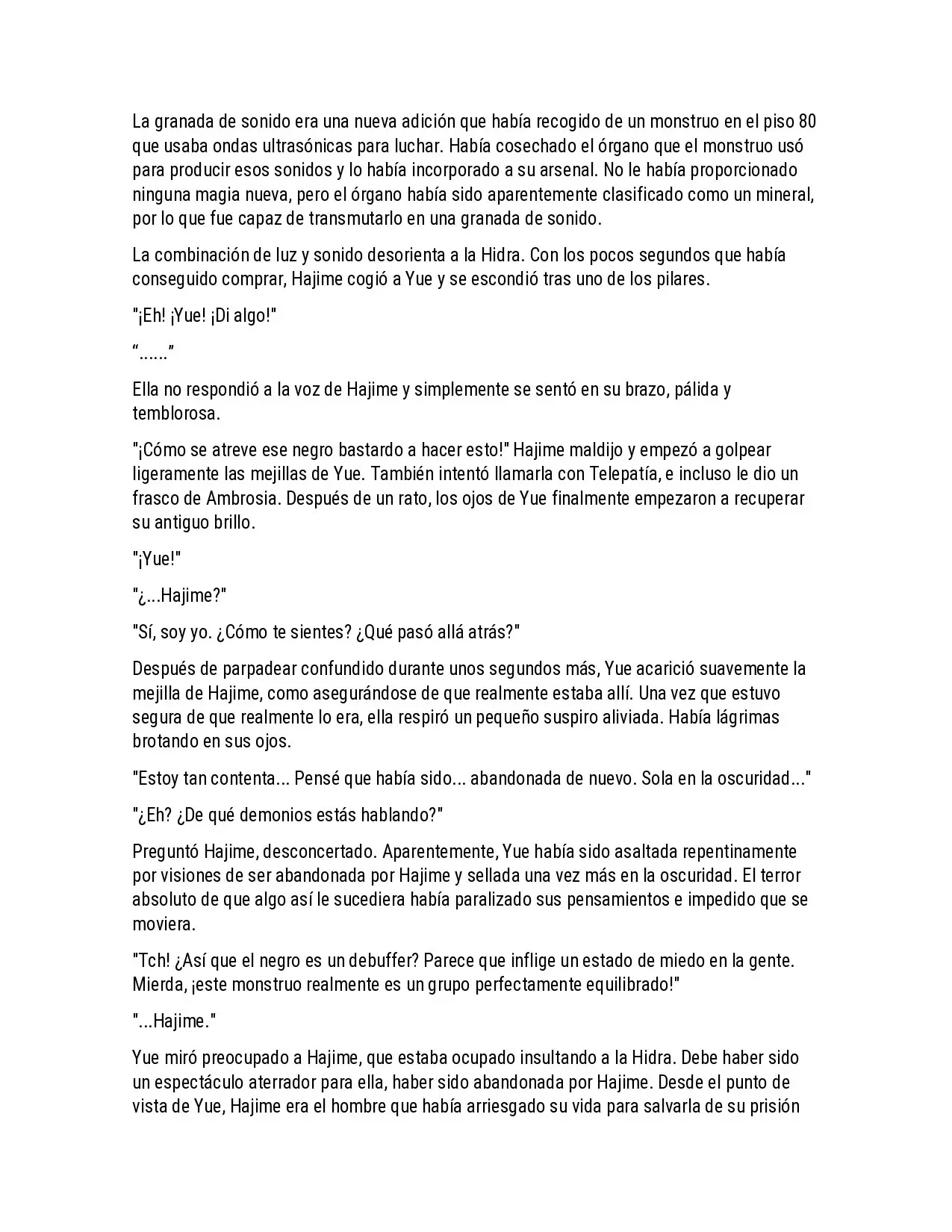 La granada de sonido era una nueva adición que había recogido de un monstruo en el piso 80 que usaba ondas ultrasónicas para luchar. Había cosechado el órgano que el monstruo usó para producir esos sonidos y lo había incorporado a su arsenal. No le había proporcionado ninguna magia nueva, pero el órgano había sido aparentemente clasificado como un mineral, por lo que fue capaz de transmutarlo en una granada de sonido.

La combinación de luz y sonido desorienta a la Hidra. Con los pocos segundos que había conseguido comprar, Hajime cogió a Yue y se escondió tras uno de los pilares.

"¡Eh! ¡Yue! ¡Di algo!"

"......"

Ella no respondió a la voz de Hajime y simplemente se sentó en su brazo, pálida y temblorosa.

"¡Cómo se atreve ese negro bastardo a hacer esto!" Hajime maldijo y empezó a golpear ligeramente las mejillas de Yue. También intentó llamarla con Telepatía, e incluso le dio un frasco de Ambrosia. Después de un rato, los ojos de Yue finalmente empezaron a recuperar su antiguo brillo.

"¡Yue!"

"¿...Hajime?"

"Sí, soy yo. ¿Cómo te sientes? ¿Qué pasó allá atrás?"

Después de parpadear confundido durante unos segundos más, Yue acarició suavemente la mejilla de Hajime, como asegurándose de que realmente estaba allí. Una vez que estuvo segura de que realmente lo era, ella respiró un pequeño suspiro aliviada. Había lágrimas brotando en sus ojos.

"Estoy tan contenta... Pensé que había sido... abandonada de nuevo. Sola en la oscuridad..."

"¿Eh? ¿De qué demonios estás hablando?"

Preguntó Hajime, desconcertado. Aparentemente, Yue había sido asaltada repentinamente por visiones de ser abandonada por Hajime y sellada una vez más en la oscuridad. El terror absoluto de que algo así le sucediera había paralizado sus pensamientos e impedido que se moviera.

"Tch! ¿Así que el negro es un debuffer? Parece que inflige un estado de miedo en la gente. Mierda, ¡este monstruo realmente es un grupo perfectamente equilibrado!"

"...Hajime."

Yue miró preocupado a Hajime, que estaba ocupado insultando a la Hidra. Debe haber sido un espectáculo aterrador para ella, haber sido abandonada por Hajime. Desde el punto de vista de Yue, Hajime era el hombre que había arriesgado su vida para salvarla de su prisión